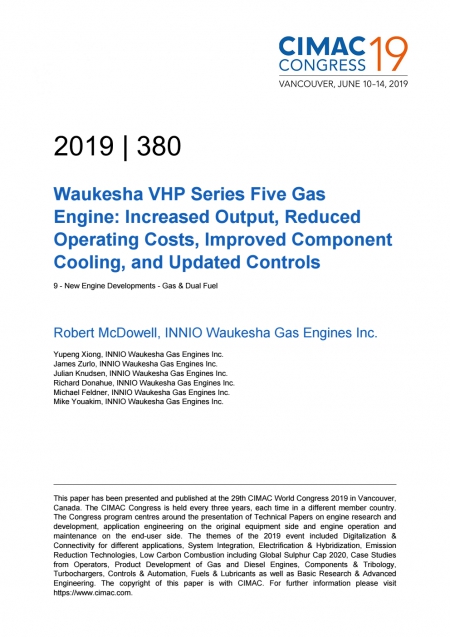 CIMAC CONGRESS 19
VANCOUVER, JUNE 10–14, 2019

2019 | 380

Waukesha VHP Series Five Gas Engine: Increased Output, Reduced Operating Costs, Improved Component Cooling, and Updated Controls

9 - New Engine Developments - Gas & Dual Fuel

Robert McDowell, INNIO Waukesha Gas Engines Inc.

Yupeng Xiong, INNIO Waukesha Gas Engines Inc.
James Zurlo, INNIO Waukesha Gas Engines Inc.
Julian Knudsen, INNIO Waukesha Gas Engines Inc.
Richard Donahue, INNIO Waukesha Gas Engines Inc.
Michael Feldner, INNIO Waukesha Gas Engines Inc.
Mike Youakim, INNIO Waukesha Gas Engines Inc.

This paper has been presented and published at the 29th CIMAC World Congress 2019 in Vancouver, Canada. The CIMAC Congress is held every three years, each time in a different member country. The Congress program centres around the presentation of Technical Papers on engine research and development, application engineering on the original equipment side and engine operation and maintenance on the end-user side. The themes of the 2019 event included Digitalization & Connectivity for different applications, System Integration, Electrification & Hybridization, Emission Reduction Technologies, Low Carbon Combustion including Global Sulphur Cap 2020, Case Studies from Operators, Product Development of Gas and Diesel Engines, Components & Tribology, Turbochargers, Controls & Automation, Fuels & Lubricants as well as Basic Research & Advanced Engineering. The copyright of this paper is with CIMAC. For further information please visit https://www.cimac.com.